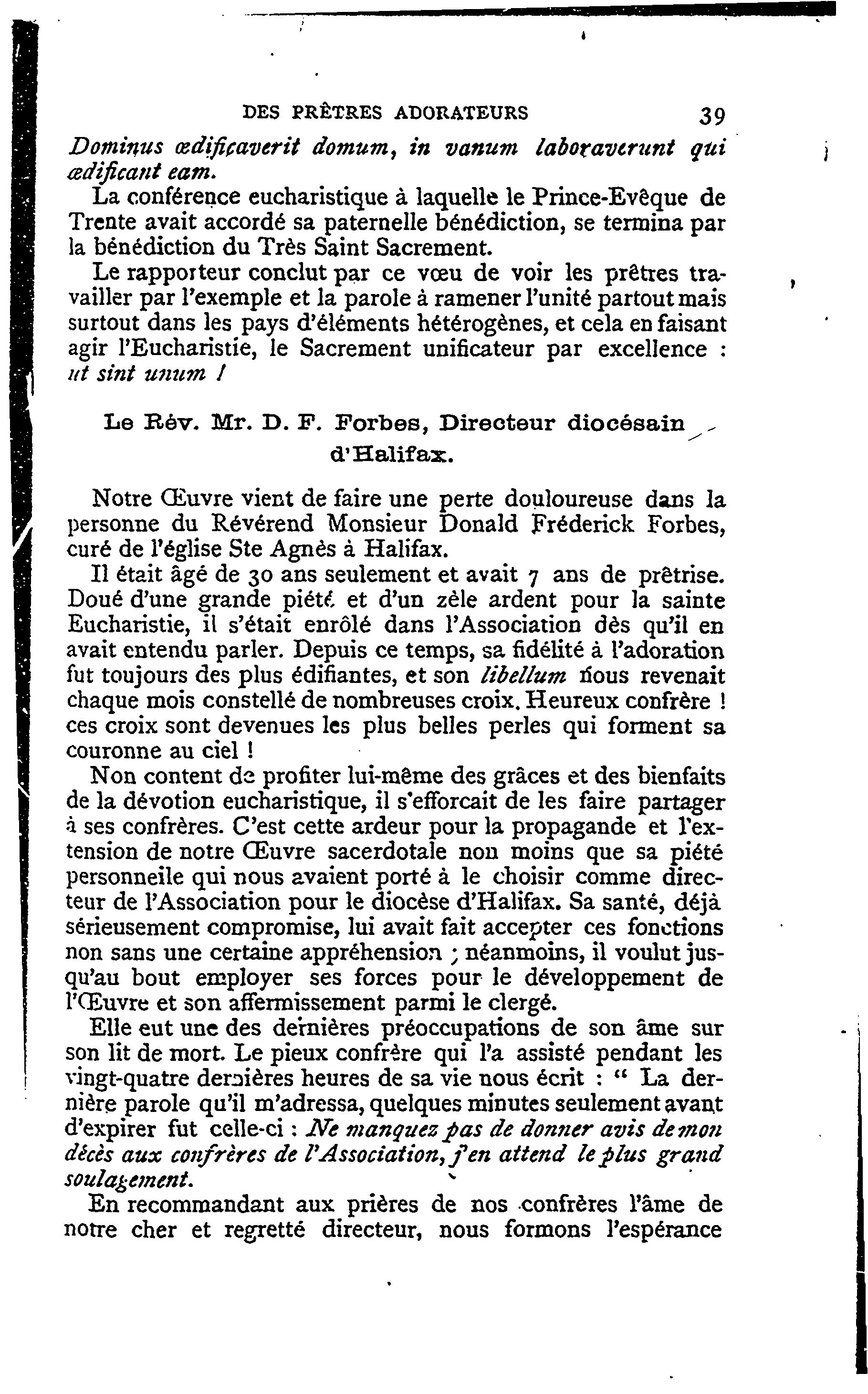 DES PRÊTRES ADORATEURS 39

Dominus ædificaverit domum, in vanum laboraverunt qui ædificant eam.

La conférence eucharistique à laquelle le Prince-Evêque de Trente avait accordé sa paternelle bénédiction, se termina par la bénédiction du Très Saint Sacrement.

Le rapporteur conclut par ce vœu de voir les prêtres travailler par l'exemple et la parole à ramener l'unité partout mais surtout dans les pays d'éléments hétérogènes, et cela en faisant agir l'Eucharistie, le Sacrement unificateur par excellence : ut sint unum !

Le Rév. Mr. D. F. Forbes, Directeur diocésain d'Halifax.

Notre Œuvre vient de faire une perte douloureuse dans la personne du Révérend Monsieur Donald Fréderick Forbes, curé de l'église Ste Agnès à Halifax.

Il était âgé de 30 ans seulement et avait 7 ans de prêtrise. Doué d'une grande piété et d'un zèle ardent pour la sainte Eucharistie, il s'était enrôlé dans l'Association dès qu'il en avait entendu parler. Depuis ce temps, sa fidélité à l'adoration fut toujours des plus édifiantes, et son libellum nous revenait chaque mois constellé de nombreuses croix. Heureux confrère ! ces croix sont devenues les plus belles perles qui forment sa couronne au ciel !

Non content de profiter lui-même des grâces et des bienfaits de la dévotion eucharistique, il s'efforcait de les faire partager à ses confrères. C'est cette ardeur pour la propagande et l'extension de notre Œuvre sacerdotale non moins que sa piété personnelle qui nous avaient porté à le choisir comme directeur de l'Association pour le diocèse d'Halifax. Sa santé, déjà sérieusement compromise, lui avait fait accepter ces fonctions non sans une certaine appréhension ; néanmoins, il voulut jusqu'au bout employer ses forces pour le développement de l'Œuvre et son affermissement parmi le clergé.

Elle eut une des dernières préoccupations de son âme sur son lit de mort. Le pieux confrère qui l'a assisté pendant les vingt-quatre dernières heures de sa vie nous écrit : " La dernière parole qu'il m'adressa, quelques minutes seulement avant d'expirer fut celle-ci : Ne manquez pas de donner avis de mon décès aux confrères de l'Association, j'en attend le plus grand soulagement.

En recommandant aux prières de nos confrères l'âme de notre cher et regretté directeur, nous formons l'espérance